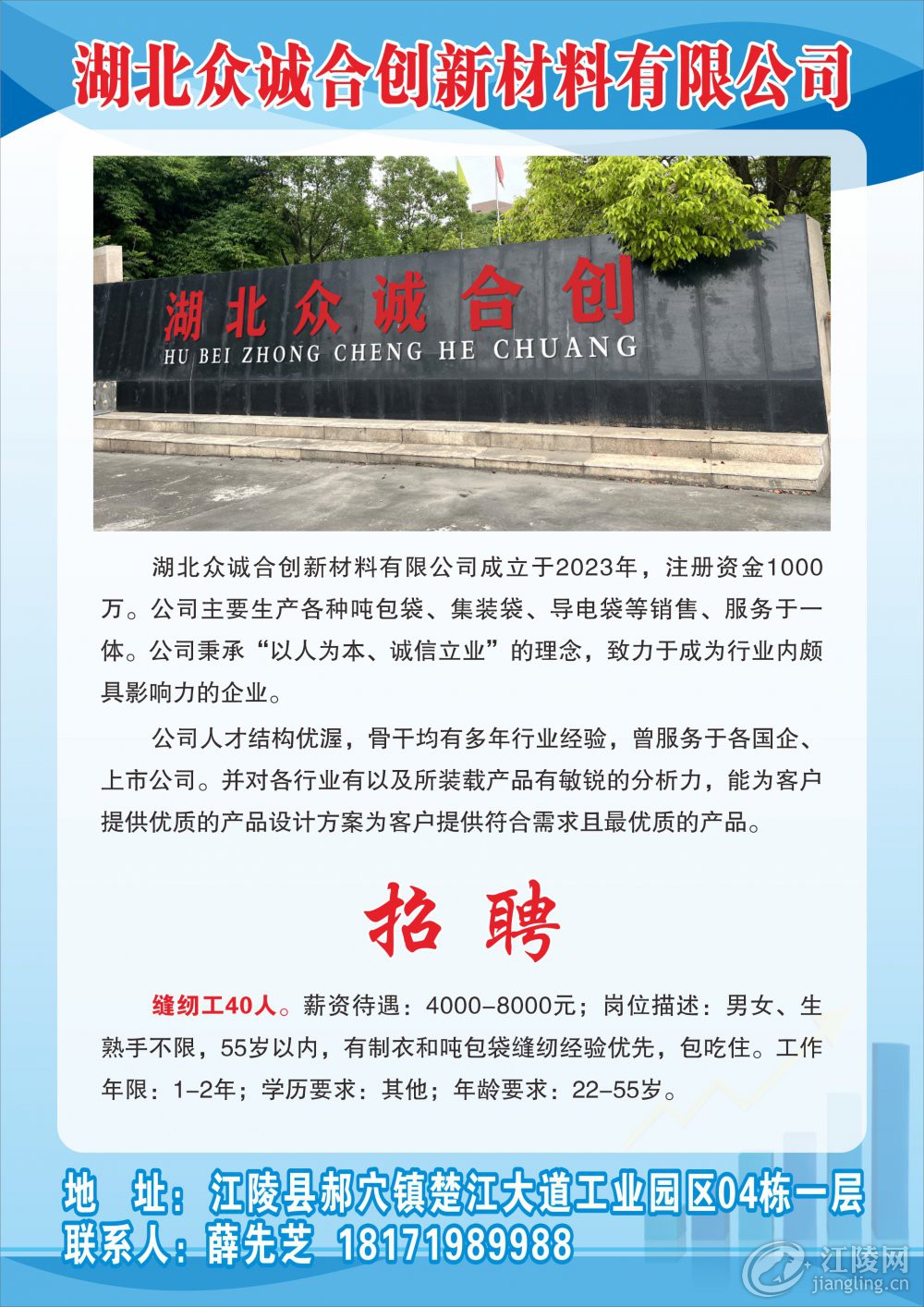 湖北众诚合创新材料有限公司

湖北众诚合创
HU BEI ZHONG CHENG HE CHUANG

湖北众诚合创新材料有限公司成立于2023年，注册资金1000万。公司主要生产各种吨包袋、集装袋、导电袋等销售、服务于一体。公司秉承“以人为本、诚信立业”的理念，致力于成为行业内颇具影响力的企业。

公司人才结构优渥，骨干均有多年行业经验，曾服务于各国企、上市公司。并对各行业有以及所装载产品有敏锐的分析力，能为客户提供优质的产品设计方案为客户提供符合需求且最优质的产品。

招聘

缝纫工40人。薪资待遇：4000-8000元；岗位描述：男女、生熟手不限，55岁以内，有制衣和吨包袋缝纫经验优先，包吃住。工作年限：1-2年；学历要求：其他；年龄要求：22-55岁。

地 址：江陵县郝穴镇楚江大道工业园区04栋一层
联系人：薛先芝 18171989988

江陵网
jiangling.cn